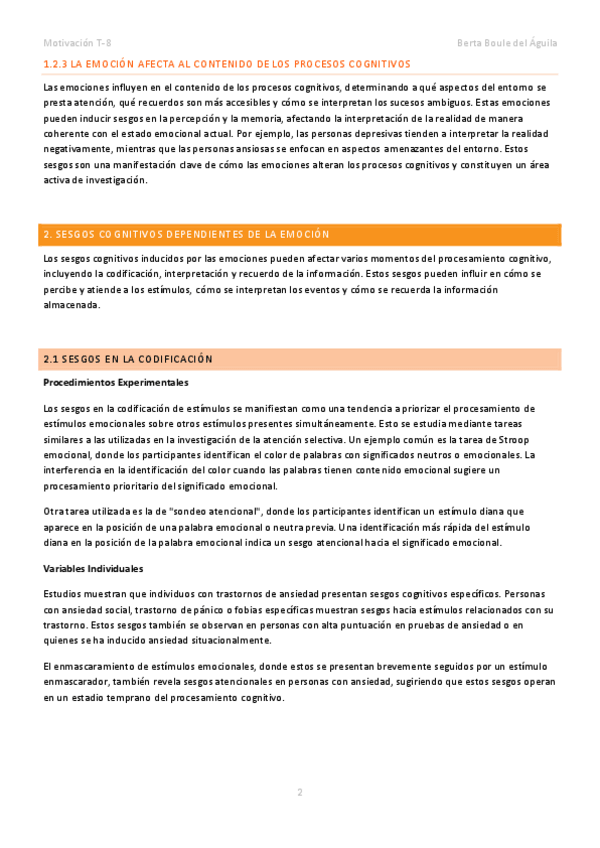 Motivación T-8

Berta Boule del Águila

1.2.3 LA EMOCIÓN AFECTA AL CONTENIDO DE LOS PROCESOS COGNITIVOS

Las emociones influyen en el contenido de los procesos cognitivos, determinando a qué aspectos del entorno se presta atención, qué recuerdos son más accesibles y cómo se interpretan los sucesos ambiguos. Estas emociones pueden inducir sesgos en la percepción y la memoria, afectando la interpretación de la realidad de manera coherente con el estado emocional actual. Por ejemplo, las personas depresivas tienden a interpretar la realidad negativamente, mientras que las personas ansiosas se enfocan en aspectos amenazantes del entorno. Estos sesgos son una manifestación clave de cómo las emociones alteran los procesos cognitivos y constituyen un área activa de investigación.

2. SESGOS COGNITIVOS DEPENDIENTES DE LA EMOCIÓN

Los sesgos cognitivos inducidos por las emociones pueden afectar varios momentos del procesamiento cognitivo, incluyendo la codificación, interpretación y recuerdo de la información. Estos sesgos pueden influir en cómo se percibe y atiende a los estímulos, cómo se interpretan los eventos y cómo se recuerda la información almacenada.

2.1 SESGOS EN LA CODIFICACIÓN

Procedimientos Experimentales

Los sesgos en la codificación de estímulos se manifiestan como una tendencia a priorizar el procesamiento de estímulos emocionales sobre otros estímulos presentes simultáneamente. Esto se estudia mediante tareas similares a las utilizadas en la investigación de la atención selectiva. Un ejemplo común es la tarea de Stroop emocional, donde los participantes identifican el color de palabras con significados neutros o emocionales. La interferencia en la identificación del color cuando las palabras tienen contenido emocional sugiere un procesamiento prioritario del significado emocional.

Otra tarea utilizada es la de "sondeo atencional", donde los participantes identifican un estímulo diana que aparece en la posición de una palabra emocional o neutra previa. Una identificación más rápida del estímulo diana en la posición de la palabra emocional indica un sesgo atencional hacia el significado emocional.

Variables Individuales

Estudios muestran que individuos con trastornos de ansiedad presentan sesgos cognitivos específicos. Personas con ansiedad social, trastorno de pánico o fobias específicas muestran sesgos hacia estímulos relacionados con su trastorno. Estos sesgos también se observan en personas con alta puntuación en pruebas de ansiedad o en quienes se ha inducido ansiedad situacionalmente.

El enmascaramiento de estímulos emocionales, donde estos se presentan brevemente seguidos por un estímulo enmascarador, también revela sesgos atencionales en personas con ansiedad, sugiriendo que estos sesgos operan en un estadio temprano del procesamiento cognitivo.

2